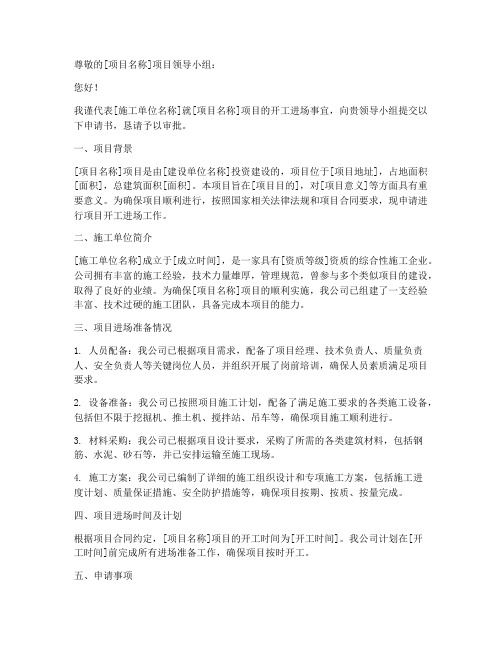 尊敬的[项目名称]项目领导小组：

您好！

我谨代表[施工单位名称]就[项目名称]项目的开工进场事宜，向贵领导小组提交以下申请书，恳请予以审批。

一、项目背景

[项目名称]项目是由[建设单位名称]投资建设的，项目位于[项目地址]，占地面积[面积]，总建筑面积[面积]。本项目旨在[项目目的]，对[项目意义]等方面具有重要意义。为确保项目顺利进行，按照国家相关法律法规和项目合同要求，现申请进行项目开工进场工作。

二、施工单位简介

[施工单位名称]成立于[成立时间]，是一家具有[资质等级]资质的综合性施工企业。公司拥有丰富的施工经验，技术力量雄厚，管理规范，曾参与多个类似项目的建设，取得了良好的业绩。为确保[项目名称]项目的顺利实施，我公司已组建了一支经验丰富、技术过硬的施工团队，具备完成本项目的能力。

三、项目进场准备情况

1. 人员配备：我公司已根据项目需求，配备了项目经理、技术负责人、质量负责人、安全负责人等关键岗位人员，并组织开展了岗前培训，确保人员素质满足项目要求。

2. 设备准备：我公司已按照项目施工计划，配备了满足施工要求的各类施工设备，包括但不限于挖掘机、推土机、搅拌站、吊车等，确保项目施工顺利进行。

3. 材料采购：我公司已根据项目设计要求，采购了所需的各类建筑材料，包括钢筋、水泥、砂石等，并已安排运输至施工现场。

4. 施工方案：我公司已编制了详细的施工组织设计和专项施工方案，包括施工进度计划、质量保证措施、安全防护措施等，确保项目按期、按质、按量完成。

四、项目进场时间及计划

根据项目合同约定，[项目名称]项目的开工时间为[开工时间]。我公司计划在[开工时间]前完成所有进场准备工作，确保项目按时开工。

五、申请事项